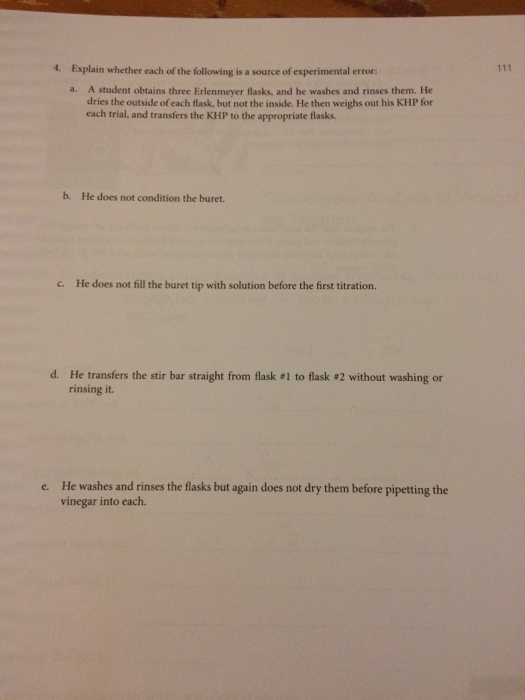 111

4. Explain whether each of the following is a source of experimental error:

a. A student obtains three Erlenmeyer flasks, and he washes and rinses them. He dries the outside of each flask, but not the inside. He then weighs out his KHP for each trial, and transfers the KHP to the appropriate flasks.

b. He does not condition the buret.

c. He does not fill the buret tip with solution before the first titration.

d. He transfers the stir bar straight from flask #1 to flask #2 without washing or rinsing it.

e. He washes and rinses the flasks but again does not dry them before pipetting the vinegar into each.